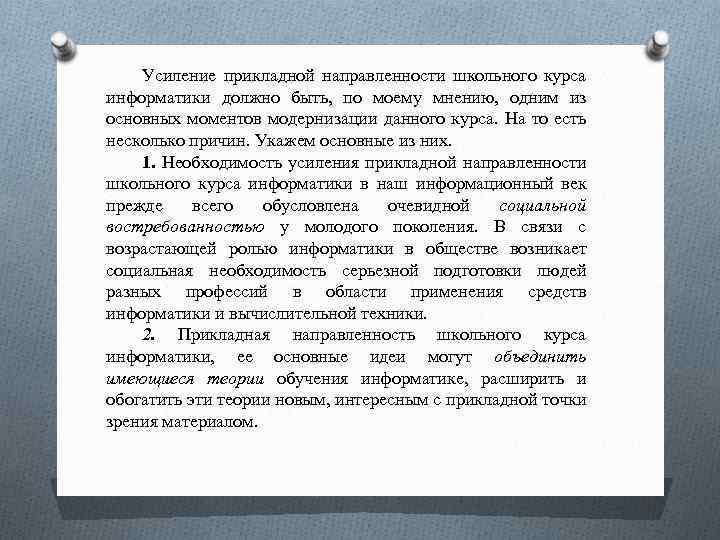 Усиление прикладной направленности школьного курса информатики должно быть, по моему мнению, одним из основных моментов модернизации данного курса. На то есть несколько причин. Укажем основные из них.

1. Необходимость усиления прикладной направленности школьного курса информатики в наш информационный век прежде всего обусловлена очевидной социальной востребованностью у молодого поколения. В связи с возрастающей ролью информатики в обществе возникает социальная необходимость серьезной подготовки людей разных профессий в области применения средств информатики и вычислительной техники.

2. Прикладная направленность школьного курса информатики, ее основные идеи могут объединить имеющиеся теории обучения информатике, расширить и обогатить эти теории новым, интересным с прикладной точки зрения материалом.